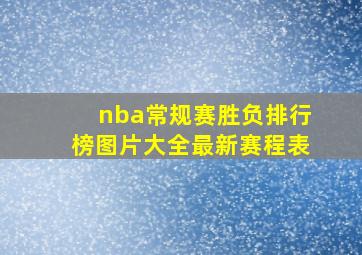 nba常规赛胜负排行榜图片大全最新赛程表